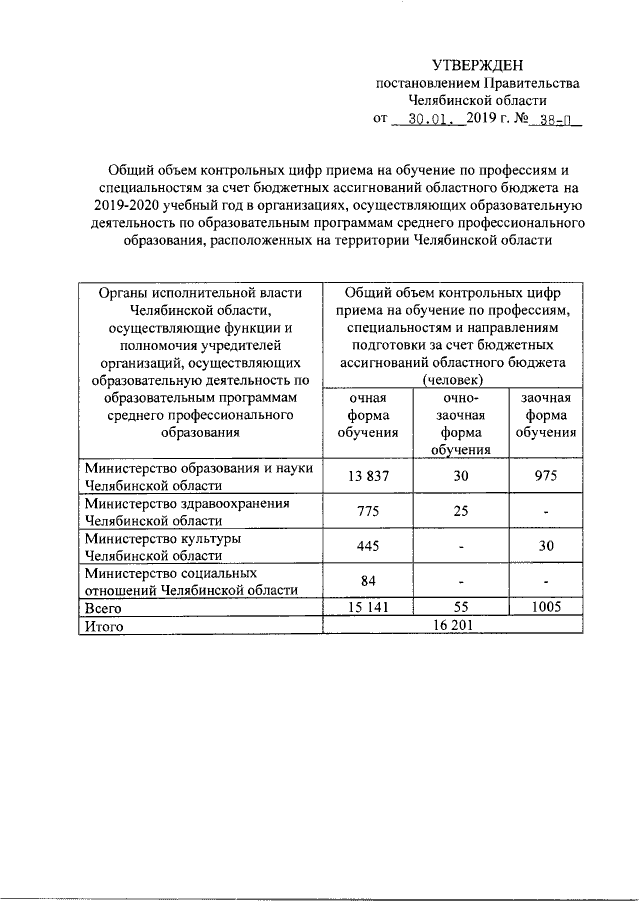 УТВЕРЖДЕН
постановлением Правительства
Челябинской области
от 30.01. 2019 г. № 38-П

Общий объем контрольных цифр приема на обучение по профессиям и специальностям за счет бюджетных ассигнований областного бюджета на 2019-2020 учебный год в организациях, осуществляющих образовательную деятельность по образовательным программам среднего профессионального образования, расположенных на территории Челябинской области

| Органы исполнительной власти Челябинской области, осуществляющие функции и полномочия учредителей организаций, осуществляющих образовательную деятельность по образовательным программам среднего профессионального образования | Общий объем контрольных цифр приема на обучение по профессиям, специальностям и направлениям подготовки за счет бюджетных ассигнований областного бюджета (человек) | | |
|---|---|---|---|
| | очная форма обучения | очно-заочная форма обучения | заочная форма обучения |
| Министерство образования и науки Челябинской области | 13 837 | 30 | 975 |
| Министерство здравоохранения Челябинской области | 775 | 25 | - |
| Министерство культуры Челябинской области | 445 | - | 30 |
| Министерство социальных отношений Челябинской области | 84 | - | - |
| Всего | 15 141 | 55 | 1005 |
| Итого | 16 201 | | |